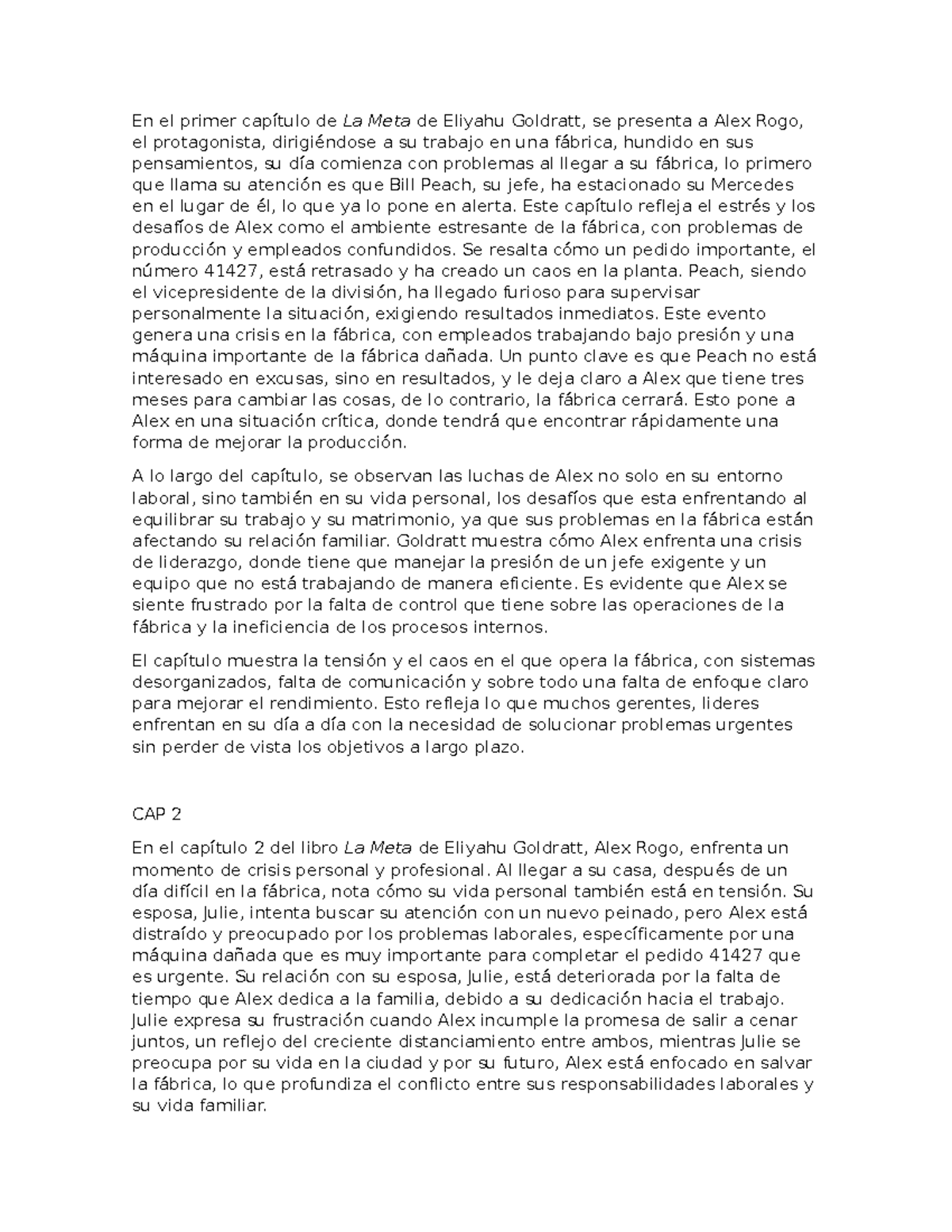 En el primer capítulo de La Meta de Eliyahu Goldratt, se presenta a Alex Rogo, el protagonista, dirigiéndose a su trabajo en una fábrica, hundido en sus pensamientos, su día comienza con problemas al llegar a su fábrica, lo primero que llama su atención es que Bill Peach, su jefe, ha estacionado su Mercedes en el lugar de él, lo que ya lo pone en alerta. Este capítulo refleja el estrés y los desafíos de Alex como el ambiente estresante de la fábrica, con problemas de producción y empleados confundidos. Se resalta cómo un pedido importante, el número 41427, está retrasado y ha creado un caos en la planta. Peach, siendo el vicepresidente de la división, ha llegado furioso para supervisar personalmente la situación, exigiendo resultados inmediatos. Este evento genera una crisis en la fábrica, con empleados trabajando bajo presión y una máquina importante de la fábrica dañada. Un punto clave es que Peach no está interesado en excusas, sino en resultados, y le deja claro a Alex que tiene tres meses para cambiar las cosas, de lo contrario, la fábrica cerrará. Esto pone a Alex en una situación crítica, donde tendrá que encontrar rápidamente una forma de mejorar la producción.

A lo largo del capítulo, se observan las luchas de Alex no solo en su entorno laboral, sino también en su vida personal, los desafíos que esta enfrentando al equilibrar su trabajo y su matrimonio, ya que sus problemas en la fábrica están afectando su relación familiar. Goldratt muestra cómo Alex enfrenta una crisis de liderazgo, donde tiene que manejar la presión de un jefe exigente y un equipo que no está trabajando de manera eficiente. Es evidente que Alex se siente frustrado por la falta de control que tiene sobre las operaciones de la fábrica y la ineficiencia de los procesos internos.

El capítulo muestra la tensión y el caos en el que opera la fábrica, con sistemas desorganizados, falta de comunicación y sobre todo una falta de enfoque claro para mejorar el rendimiento. Esto refleja lo que muchos gerentes, lideres enfrentan en su día a día con la necesidad de solucionar problemas urgentes sin perder de vista los objetivos a largo plazo.

CAP 2

En el capítulo 2 del libro La Meta de Eliyahu Goldratt, Alex Rogo, enfrenta un momento de crisis personal y profesional. Al llegar a su casa, después de un día difícil en la fábrica, nota cómo su vida personal también está en tensión. Su esposa, Julie, intenta buscar su atención con un nuevo peinado, pero Alex está distraído y preocupado por los problemas laborales, específicamente por una máquina dañada que es muy importante para completar el pedido 41427 que es urgente. Su relación con su esposa, Julie, está deteriorada por la falta de tiempo que Alex dedica a la familia, debido a su dedicación hacia el trabajo. Julie expresa su frustración cuando Alex incumple la promesa de salir a cenar juntos, un reflejo del creciente distanciamiento entre ambos, mientras Julie se preocupa por su vida en la ciudad y por su futuro, Alex está enfocado en salvar la fábrica, lo que profundiza el conflicto entre sus responsabilidades laborales y su vida familiar.